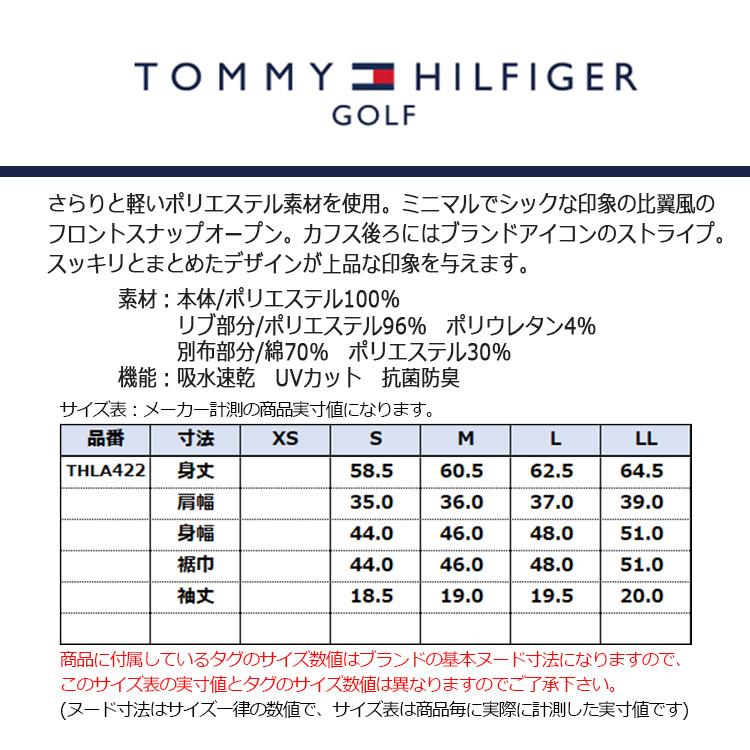 TOMMY HILFIGER
GOLF

さらりと軽いポリエステル素材を使用。ミニマルでシックな印象の比翼風のフロントスナップオープン。カフス後ろにはブランドアイコンのストライプ。スッキリとまとめたデザインが上品な印象を与えます。

素材：本体/ポリエステル100%
リブ部分/ポリエステル96%　ポリウレタン4%
別布部分/綿70%　ポリエステル30%
機能：吸水速乾　UVカット　抗菌防臭

サイズ表：メーカー計測の商品実寸値になります。

| 品番 | 寸法 | XS | S | M | L | LL |
|---|---|---|---|---|---|---|
| THLA422 | 身丈 | | 58.5 | 60.5 | 62.5 | 64.5 |
| | 肩幅 | | 35.0 | 36.0 | 37.0 | 39.0 |
| | 身幅 | | 44.0 | 46.0 | 48.0 | 51.0 |
| | 裾巾 | | 44.0 | 46.0 | 48.0 | 51.0 |
| | 袖丈 | | 18.5 | 19.0 | 19.5 | 20.0 |
| | | | | | | |

商品に付属しているタグのサイズ数値はブランドの基本ヌード寸法になりますので、このサイズ表の実寸値とタグのサイズ数値は異なりますのでご了承下さい。
(ヌード寸法はサイズ一律の数値で、サイズ表は商品毎に実際に計測した実寸値です)